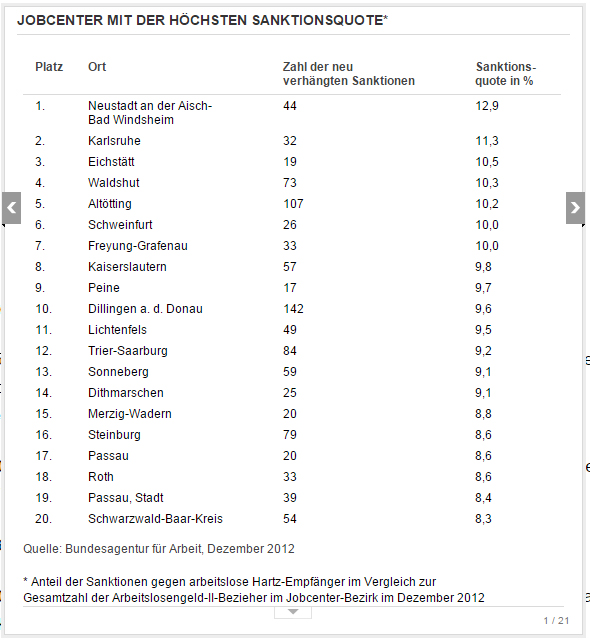 JOBCENTER MIT DER HÖCHSTEN SANKTIONSQUOTE*

| Platz | Ort | Zahl der neu verhängten Sanktionen | Sanktionsquote in % |
|---|---|---|---|
| 1. | Neustadt an der Aisch-Bad Windsheim | 44 | 12,9 |
| 2. | Karlsruhe | 32 | 11,3 |
| 3. | Eichstätt | 19 | 10,5 |
| 4. | Waldshut | 73 | 10,3 |
| 5. | Altötting | 107 | 10,2 |
| 6. | Schweinfurt | 26 | 10,0 |
| 7. | Freyung-Grafenau | 33 | 10,0 |
| 8. | Kaiserslautern | 57 | 9,8 |
| 9. | Peine | 17 | 9,7 |
| 10. | Dillingen a. d. Donau | 142 | 9,6 |
| 11. | Lichtenfels | 49 | 9,5 |
| 12. | Trier-Saarburg | 84 | 9,2 |
| 13. | Sonneberg | 59 | 9,1 |
| 14. | Dithmarschen | 25 | 9,1 |
| 15. | Merzig-Wadern | 20 | 8,8 |
| 16. | Steinburg | 79 | 8,6 |
| 17. | Passau | 20 | 8,6 |
| 18. | Roth | 33 | 8,6 |
| 19. | Passau, Stadt | 39 | 8,4 |
| 20. | Schwarzwald-Baar-Kreis | 54 | 8,3 |

Quelle: Bundesagentur für Arbeit, Dezember 2012

* Anteil der Sanktionen gegen arbeitslose Hartz-Empfänger im Vergleich zur Gesamtzahl der Arbeitslosengeld-II-Bezieher im Jobcenter-Bezirk im Dezember 2012

1 / 21